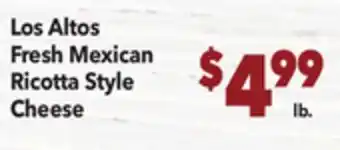 Los Altos Fresh Mexican Ricotta Style Cheese

$4^{99}$ lb.